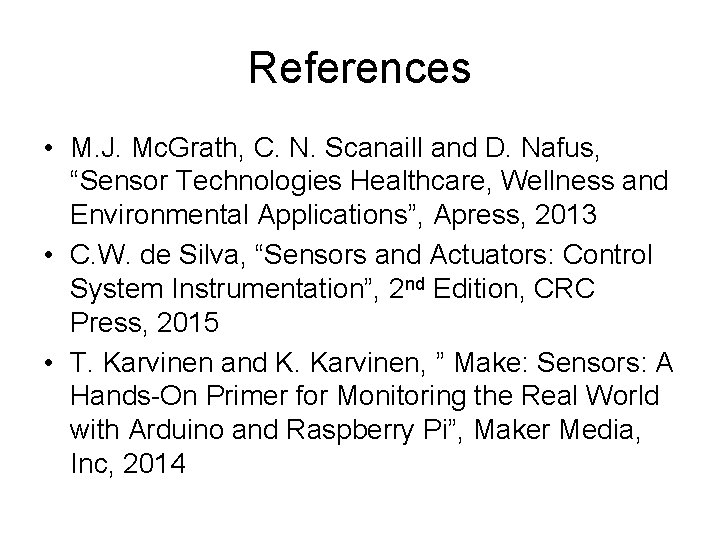 References

• M.J. McGrath, C. N. Scanaill and D. Nafus, "Sensor Technologies Healthcare, Wellness and Environmental Applications", Apress, 2013
• C.W. de Silva, "Sensors and Actuators: Control System Instrumentation", 2nd Edition, CRC Press, 2015
• T. Karvinen and K. Karvinen, " Make: Sensors: A Hands-On Primer for Monitoring the Real World with Arduino and Raspberry Pi", Maker Media, Inc, 2014